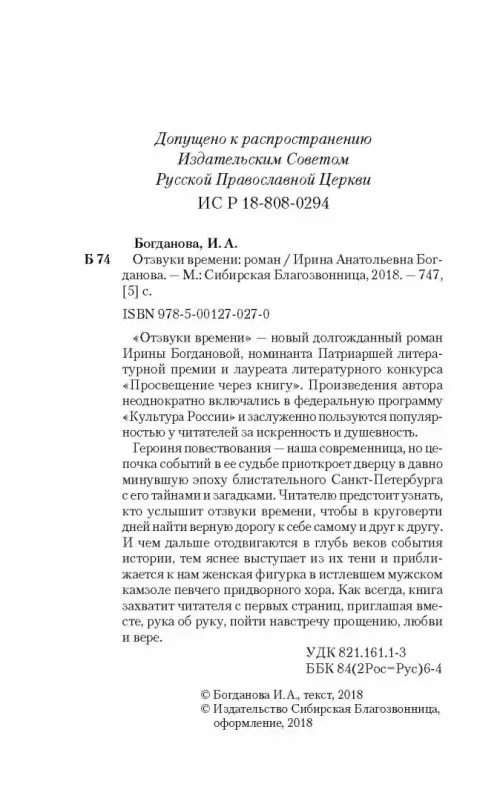 Допущено к распространению
Издательским Советом
Русской Православной Церкви
ИС Р 18-808-0294

Богданова, И. А.

Б 74 Отзвуки времени: роман / Ирина Анатольевна Богданова. — М.: Сибирская Благозвонница, 2018. — 747, [5] с.

ISBN 978-5-00127-027-0

«Отзвуки времени» — новый долгожданный роман Ирины Богдановой, номинанта Патриаршей литературной премии и лауреата литературного конкурса «Просвещение через книгу». Произведения автора неоднократно включались в федеральную программу «Культура России» и заслуженно пользуются популярностью у читателей за искренность и душевность.

Героиня повествования — наша современница, но цепочка событий в ее судьбе приоткроет дверцу в давно минувшую эпоху блистательного Санкт-Петербурга с его тайнами и загадками. Читателю предстоит узнать, кто услышит отзвуки времени, чтобы в круговерти дней найти верную дорогу к себе самому и друг к другу. И чем дальше отодвигаются в глубь веков события истории, тем яснее выступает из их тени и приближается к нам женская фигурка в истлевшем мужском камзоле певчего придворного хора. Как всегда, книга захватит читателя с первых страниц, приглашая вместе, рука об руку, пойти навстречу прощению, любви и вере.

УДК 821.161.1-3
ББК 84(2Рос=Рус)6-4

© Богданова И.А., текст, 2018
© Издательство Сибирская Благозвонница, оформление, 2018